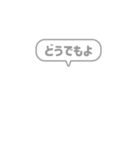 どうでもよ